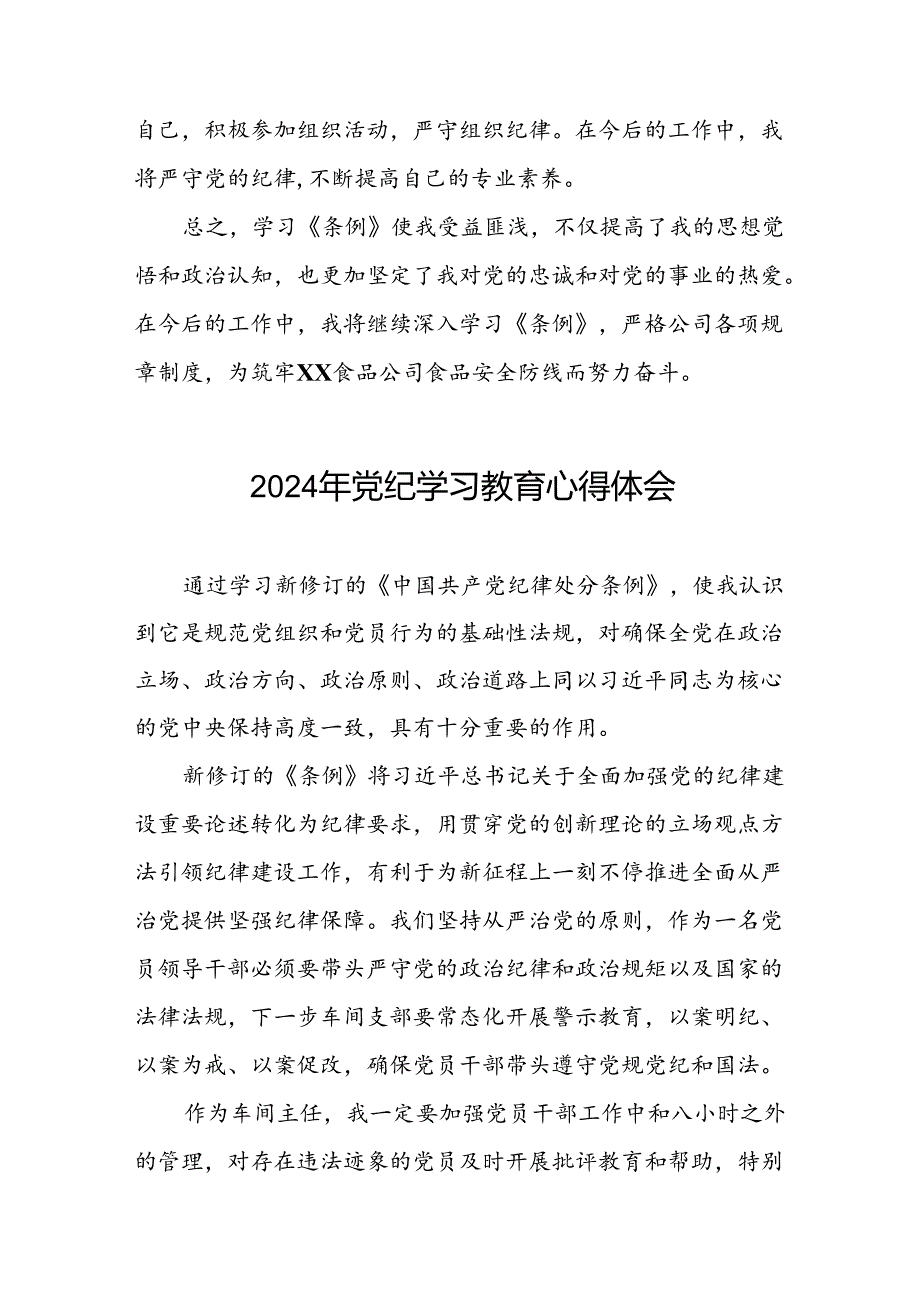 自己，积极参加组织活动，严守组织纪律。在今后的工作中，我将严守党的纪律,不断提高自己的专业素养。

总之，学习《条例》使我受益匪浅，不仅提高了我的思想觉悟和政治认知，也更加坚定了我对党的忠诚和对党的事业的热爱。在今后的工作中，我将继续深入学习《条例》，严格公司各项规章制度，为筑牢XX食品公司食品安全防线而努力奋斗。

2024年党纪学习教育心得体会

通过学习新修订的《中国共产党纪律处分条例》，使我认识到它是规范党组织和党员行为的基础性法规，对确保全党在政治立场、政治方向、政治原则、政治道路上同以习近平同志为核心的党中央保持高度一致，具有十分重要的作用。

新修订的《条例》将习近平总书记关于全面加强党的纪律建设重要论述转化为纪律要求，用贯穿党的创新理论的立场观点方法引领纪律建设工作，有利于为新征程上一刻不停推进全面从严治党提供坚强纪律保障。我们坚持从严治党的原则，作为一名党员领导干部必须要带头严守党的政治纪律和政治规矩以及国家的法律法规，下一步车间支部要常态化开展警示教育，以案明纪、以案为戒、以案促改，确保党员干部带头遵守党规党纪和国法。

作为车间主任，我一定要加强党员干部工作中和八小时之外的管理，对存在违法迹象的党员及时开展批评教育和帮助，特别